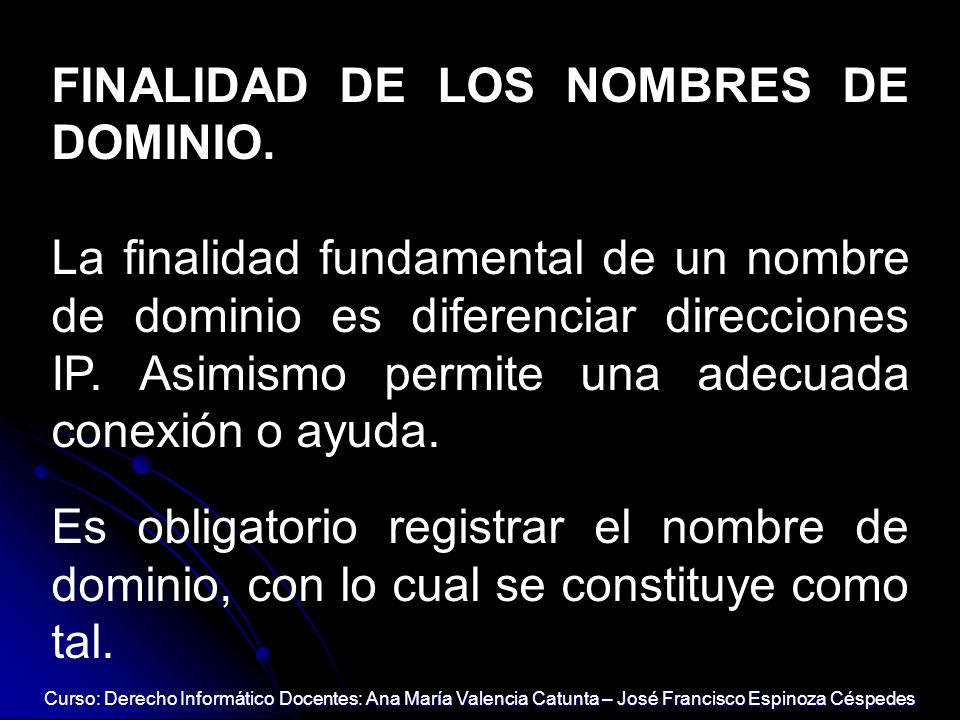 FINALIDAD DE LOS NOMBRES DE DOMINIO.

La finalidad fundamental de un nombre de dominio es diferenciar direcciones IP. Asimismo permite una adecuada conexión o ayuda.

Es obligatorio registrar el nombre de dominio, con lo cual se constituye como tal.

Curso: Derecho Informático Docentes: Ana María Valencia Catunta – José Francisco Espinoza Céspedes